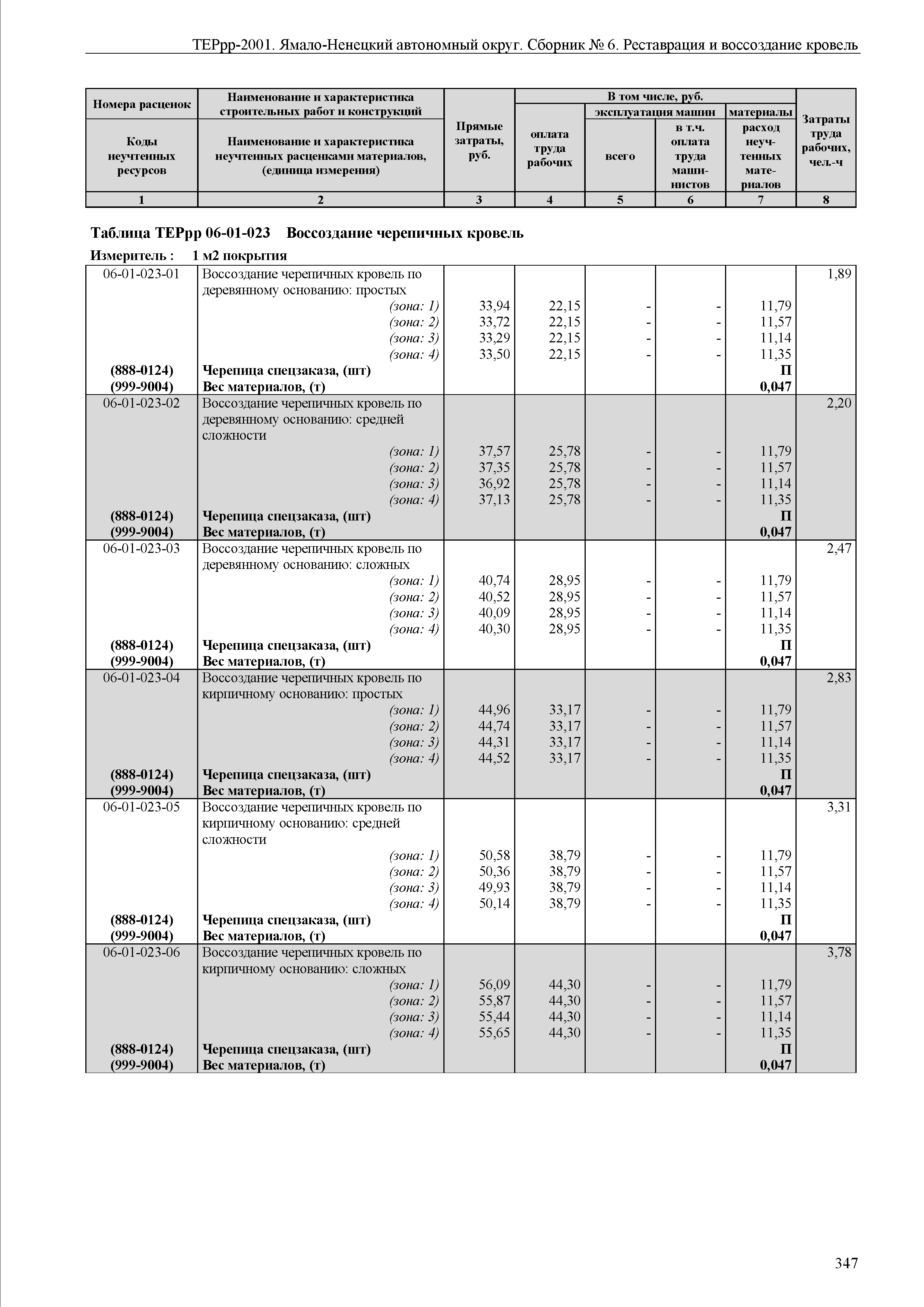 ТЕРрр-2001. Ямало-Ненецкий автономный округ. Сборник № 6. Реставрация и воссоздание кровель

| Номера расценок / Коды неучтенных ресурсов | Наименование и характеристика строительных работ и конструкций / Наименование и характеристика неучтенных расценками материалов, (единица измерения) | Прямые затраты, руб. | В том числе, руб.: оплата труда рабочих | эксплуатация машин: всего | эксплуатация машин: в т.ч. оплата труда машинистов | материалы: расход неучтенных материалов | Затраты труда рабочих, чел.-ч |
|---|---|---|---|---|---|---|---|
| 1 | 2 | 3 | 4 | 5 | 6 | 7 | 8 |

Таблица ТЕРрр 06-01-023 Воссоздание черепичных кровель

Измеритель : 1 м2 покрытия

| | | | | | | | |
|---|---|---|---|---|---|---|---|
| 06-01-023-01 | Воссоздание черепичных кровель по деревянному основанию: простых | | | | | | 1,89 |
| | (зона: 1) | 33,94 | 22,15 | - | - | 11,79 | |
| | (зона: 2) | 33,72 | 22,15 | - | - | 11,57 | |
| | (зона: 3) | 33,29 | 22,15 | - | - | 11,14 | |
| | (зона: 4) | 33,50 | 22,15 | - | - | 11,35 | |
| (888-0124) | Черепица спецзаказа, (шт) | | | | | П | |
| (999-9004) | Вес материалов, (т) | | | | | 0,047 | |
| 06-01-023-02 | Воссоздание черепичных кровель по деревянному основанию: средней сложности | | | | | | 2,20 |
| | (зона: 1) | 37,57 | 25,78 | - | - | 11,79 | |
| | (зона: 2) | 37,35 | 25,78 | - | - | 11,57 | |
| | (зона: 3) | 36,92 | 25,78 | - | - | 11,14 | |
| | (зона: 4) | 37,13 | 25,78 | - | - | 11,35 | |
| (888-0124) | Черепица спецзаказа, (шт) | | | | | П | |
| (999-9004) | Вес материалов, (т) | | | | | 0,047 | |
| 06-01-023-03 | Воссоздание черепичных кровель по деревянному основанию: сложных | | | | | | 2,47 |
| | (зона: 1) | 40,74 | 28,95 | - | - | 11,79 | |
| | (зона: 2) | 40,52 | 28,95 | - | - | 11,57 | |
| | (зона: 3) | 40,09 | 28,95 | - | - | 11,14 | |
| | (зона: 4) | 40,30 | 28,95 | - | - | 11,35 | |
| (888-0124) | Черепица спецзаказа, (шт) | | | | | П | |
| (999-9004) | Вес материалов, (т) | | | | | 0,047 | |
| 06-01-023-04 | Воссоздание черепичных кровель по кирпичному основанию: простых | | | | | | 2,83 |
| | (зона: 1) | 44,96 | 33,17 | - | - | 11,79 | |
| | (зона: 2) | 44,74 | 33,17 | - | - | 11,57 | |
| | (зона: 3) | 44,31 | 33,17 | - | - | 11,14 | |
| | (зона: 4) | 44,52 | 33,17 | - | - | 11,35 | |
| (888-0124) | Черепица спецзаказа, (шт) | | | | | П | |
| (999-9004) | Вес материалов, (т) | | | | | 0,047 | |
| 06-01-023-05 | Воссоздание черепичных кровель по кирпичному основанию: средней сложности | | | | | | 3,31 |
| | (зона: 1) | 50,58 | 38,79 | - | - | 11,79 | |
| | (зона: 2) | 50,36 | 38,79 | - | - | 11,57 | |
| | (зона: 3) | 49,93 | 38,79 | - | - | 11,14 | |
| | (зона: 4) | 50,14 | 38,79 | - | - | 11,35 | |
| (888-0124) | Черепица спецзаказа, (шт) | | | | | П | |
| (999-9004) | Вес материалов, (т) | | | | | 0,047 | |
| 06-01-023-06 | Воссоздание черепичных кровель по кирпичному основанию: сложных | | | | | | 3,78 |
| | (зона: 1) | 56,09 | 44,30 | - | - | 11,79 | |
| | (зона: 2) | 55,87 | 44,30 | - | - | 11,57 | |
| | (зона: 3) | 55,44 | 44,30 | - | - | 11,14 | |
| | (зона: 4) | 55,65 | 44,30 | - | - | 11,35 | |
| (888-0124) | Черепица спецзаказа, (шт) | | | | | П | |
| (999-9004) | Вес материалов, (т) | | | | | 0,047 | |

347